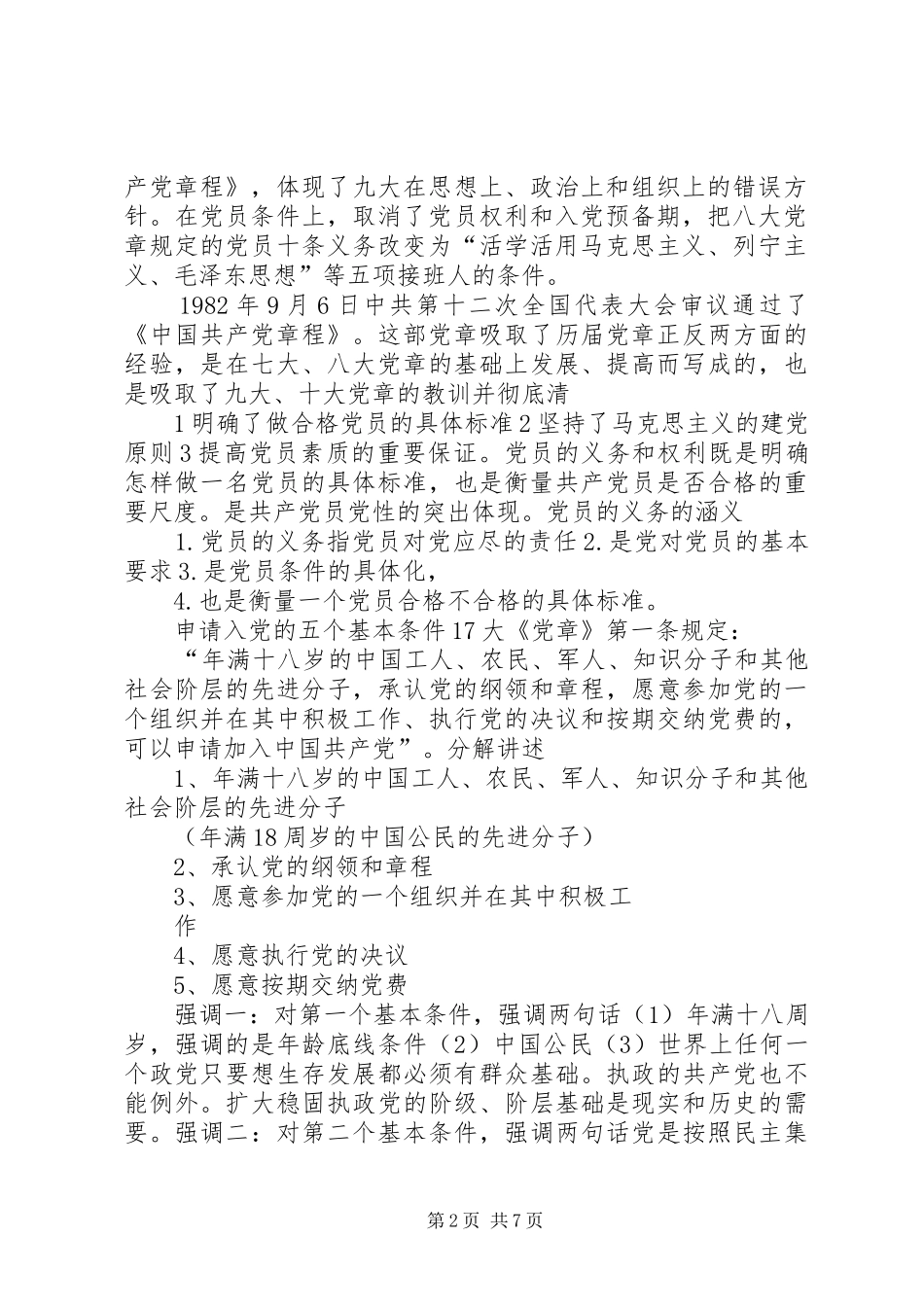 产党章程》，体现了九大在思想上、政治上和组织上的错误方针。在党员条件上，取消了党员权利和入党预备期，把八大党章规定的党员十条义务改变为“活学活用马克思主义、列宁主义、毛泽东思想”等五项接班人的条件。

1982 年 9 月 6 日中共第十二次全国代表大会审议通过了《中国共产党章程》。这部党章吸取了历届党章正反两方面的经验，是在七大、八大党章的基础上发展、提高而写成的，也是吸取了九大、十大党章的教训并彻底清

1 明确了做合格党员的具体标准 2 坚持了马克思主义的建党原则 3 提高党员素质的重要保证。党员的义务和权利既是明确怎样做一名党员的具体标准，也是衡量共产党员是否合格的重要尺度。是共产党员党性的突出体现。党员的义务的涵义

1. 党员的义务指党员对党应尽的责任 2. 是党对党员的基本要求 3. 是党员条件的具体化，

4. 也是衡量一个党员合格不合格的具体标准。

申请入党的五个基本条件 17 大《党章》第一条规定：

“年满十八岁的中国工人、农民、军人、知识分子和其他社会阶层的先进分子，承认党的纲领和章程，愿意参加党的一个组织并在其中积极工作、执行党的决议和按期交纳党费的，可以申请加入中国共产党”。分解讲述

1、年满十八岁的中国工人、农民、军人、知识分子和其他社会阶层的先进分子

（年满 18 周岁的中国公民的先进分子）

2、承认党的纲领和章程

3、愿意参加党的一个组织并在其中积极工作

4、愿意执行党的决议

5、愿意按期交纳党费

强调一：对第一个基本条件，强调两句话（1）年满十八周岁，强调的是年龄底线条件（2）中国公民（3）世界上任何一个政党只要想生存发展都必须有群众基础。执政的共产党也不能例外。扩大稳固执政党的阶级、阶层基础是现实和历史的需要。强调二：对第二个基本条件，强调两句话党是按照民主集

第 2 页 共 7 页